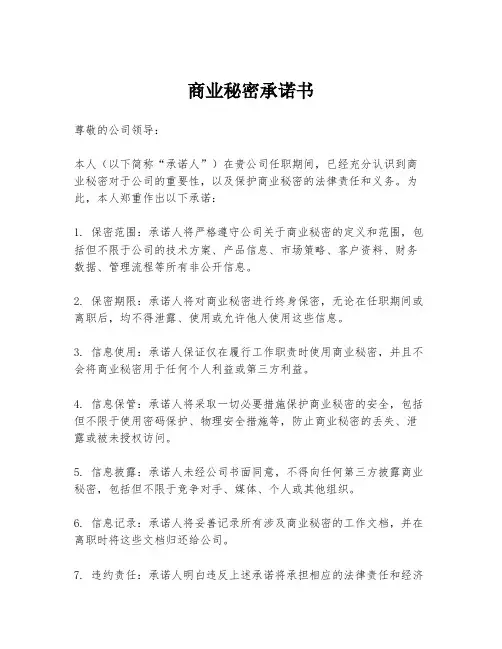 商业秘密承诺书

尊敬的公司领导：

本人（以下简称“承诺人”）在贵公司任职期间，已经充分认识到商业秘密对于公司的重要性，以及保护商业秘密的法律责任和义务。为此，本人郑重作出以下承诺：

1. 保密范围：承诺人将严格遵守公司关于商业秘密的定义和范围，包括但不限于公司的技术方案、产品信息、市场策略、客户资料、财务数据、管理流程等所有非公开信息。

2. 保密期限：承诺人将对商业秘密进行终身保密，无论在任职期间或离职后，均不得泄露、使用或允许他人使用这些信息。

3. 信息使用：承诺人保证仅在履行工作职责时使用商业秘密，并且不会将商业秘密用于任何个人利益或第三方利益。

4. 信息保管：承诺人将采取一切必要措施保护商业秘密的安全，包括但不限于使用密码保护、物理安全措施等，防止商业秘密的丢失、泄露或被未授权访问。

5. 信息披露：承诺人未经公司书面同意，不得向任何第三方披露商业秘密，包括但不限于竞争对手、媒体、个人或其他组织。

6. 信息记录：承诺人将妥善记录所有涉及商业秘密的工作文档，并在离职时将这些文档归还给公司。

7. 违约责任：承诺人明白违反上述承诺将承担相应的法律责任和经济